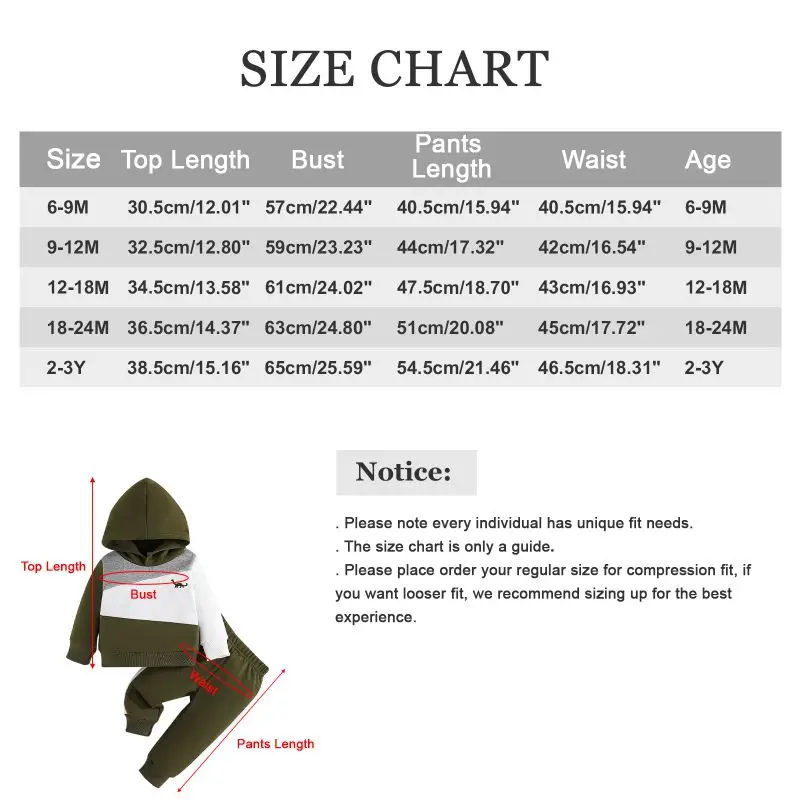 SIZE CHART

| Size | Top Length | Bust | Pants Length | Waist | Age |
|---|---|---|---|---|---|
| 6-9M | 30.5cm/12.01" | 57cm/22.44" | 40.5cm/15.94" | 40.5cm/15.94" | 6-9M |
| 9-12M | 32.5cm/12.80" | 59cm/23.23" | 44cm/17.32" | 42cm/16.54" | 9-12M |
| 12-18M | 34.5cm/13.58" | 61cm/24.02" | 47.5cm/18.70" | 43cm/16.93" | 12-18M |
| 18-24M | 36.5cm/14.37" | 63cm/24.80" | 51cm/20.08" | 45cm/17.72" | 18-24M |
| 2-3Y | 38.5cm/15.16" | 65cm/25.59" | 54.5cm/21.46" | 46.5cm/18.31" | 2-3Y |

Top Length
Bust
Waist
Pants Length

Notice:

. Please note every individual has unique fit needs.
. The size chart is only a guide.
. Please place order your regular size for compression fit, if you want looser fit, we recommend sizing up for the best experience.